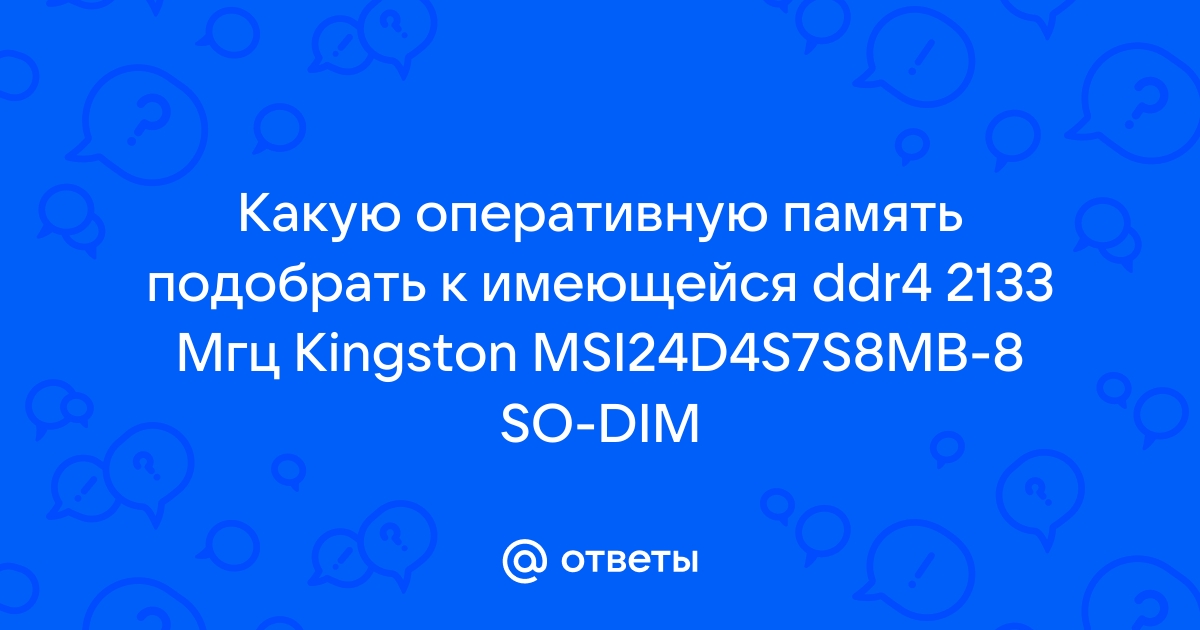 Какую оперативную память подобрать к имеющейся ddr4 2133 Мгц Kingston MSI24D4S7S8MB-8 SO-DIM

@ ответы